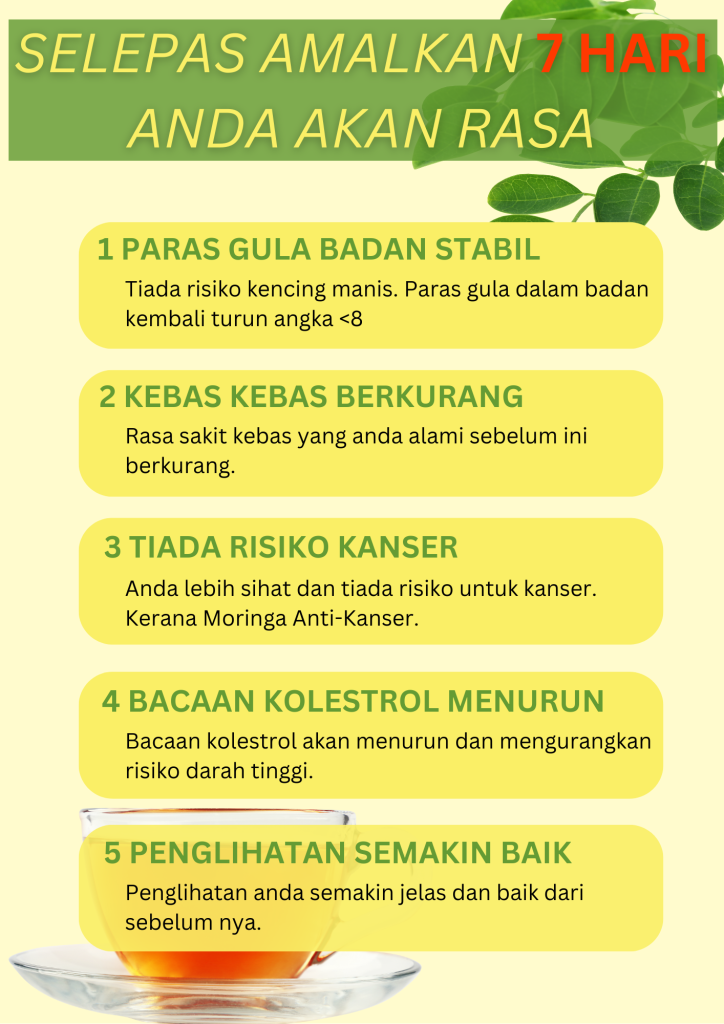 SELEPAS AMALKAN 7 HARI ANDA AKAN RASA

1 PARAS GULA BADAN STABIL

Tiada risiko kencing manis. Paras gula dalam badan kembali turun angka <8

2 KEBAS KEBAS BERKURANG

Rasa sakit kebas yang anda alami sebelum ini berkurang.

3 TIADA RISIKO KANSER

Anda lebih sihat dan tiada risiko untuk kanser. Kerana Moringa Anti-Kanser.

4 BACAAN KOLESTROL MENURUN

Bacaan kolestrol akan menurun dan mengurangkan risiko darah tinggi.

5 PENGLIHATAN SEMAKIN BAIK

Penglihatan anda semakin jelas dan baik dari sebelum nya.